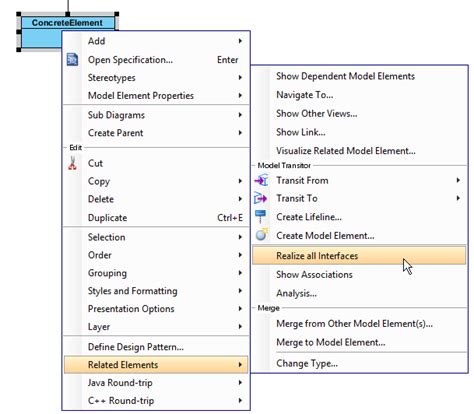 ConcreteElement

Add
Open Specification... Enter
Stereotypes
Model Element Properties
Sub Diagrams
Create Parent
Edit
Cut
Copy
Delete
Duplicate Ctrl+E
Selection
Order
Grouping
Styles and Formatting
Presentation Options
Layer
Define Design Pattern...
Related Elements
Java Round-trip
C++ Round-trip

Show Dependent Model Elements
Navigate To...
Show Other Views...
Show Link...
Visualize Related Model Element...
Model Transitor
Transit From
Transit To
Create Lifeline...
Create Model Element...
Realize all Interfaces
Show Associations
Analysis...
Merge
Merge from Other Model Element(s)...
Merge to Model Element...
Change Type...